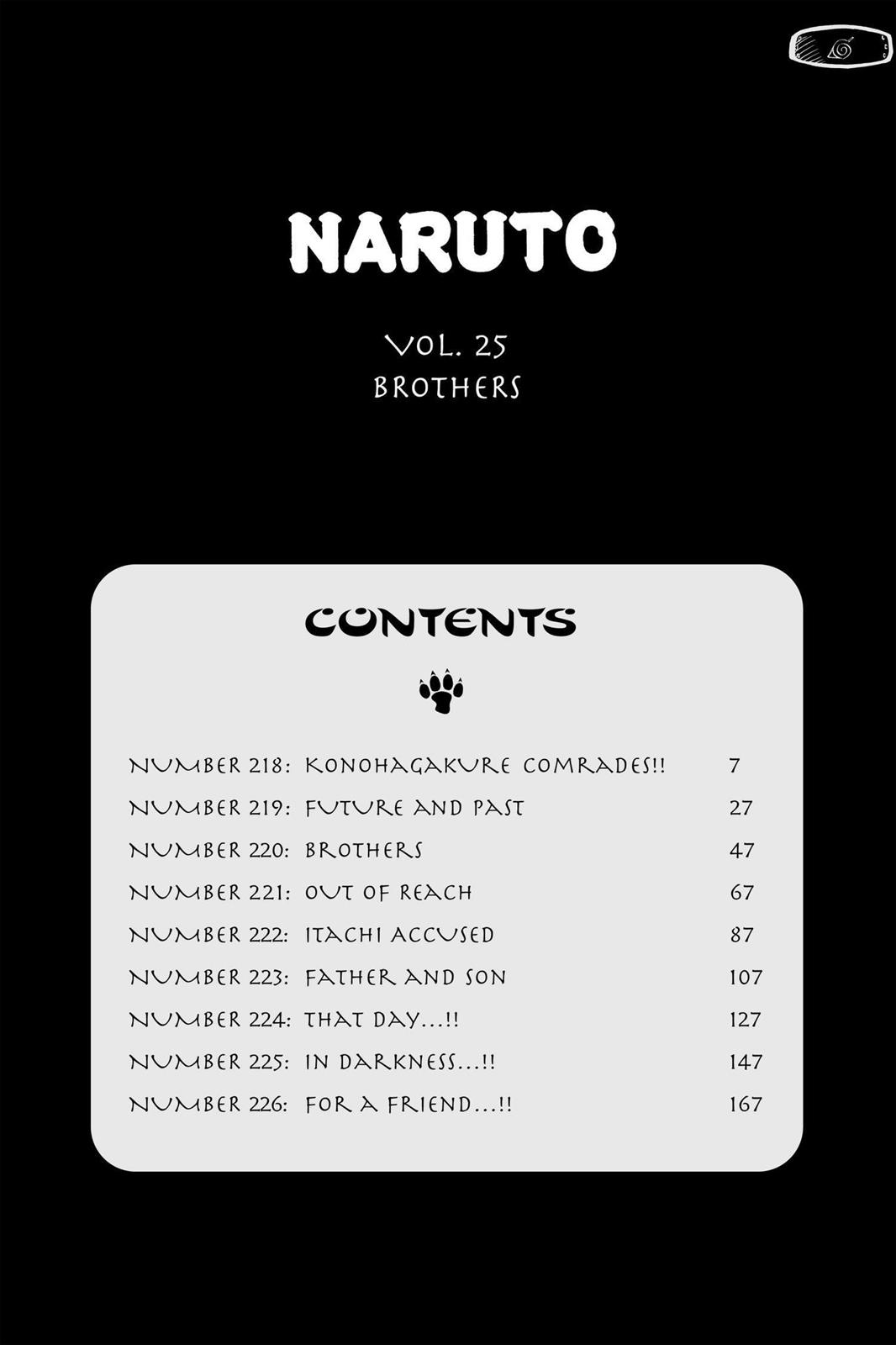 NARUTO

VOL. 25
BROTHERS

CONTENTS

NUMBER 218: KONOHAGAKURE COMRADES!! 7
NUMBER 219: FUTURE AND PAST 27
NUMBER 220: BROTHERS 47
NUMBER 221: OUT OF REACH 67
NUMBER 222: ITACHI ACCUSED 87
NUMBER 223: FATHER AND SON 107
NUMBER 224: THAT DAY...!! 127
NUMBER 225: IN DARKNESS...!! 147
NUMBER 226: FOR A FRIEND...!! 167